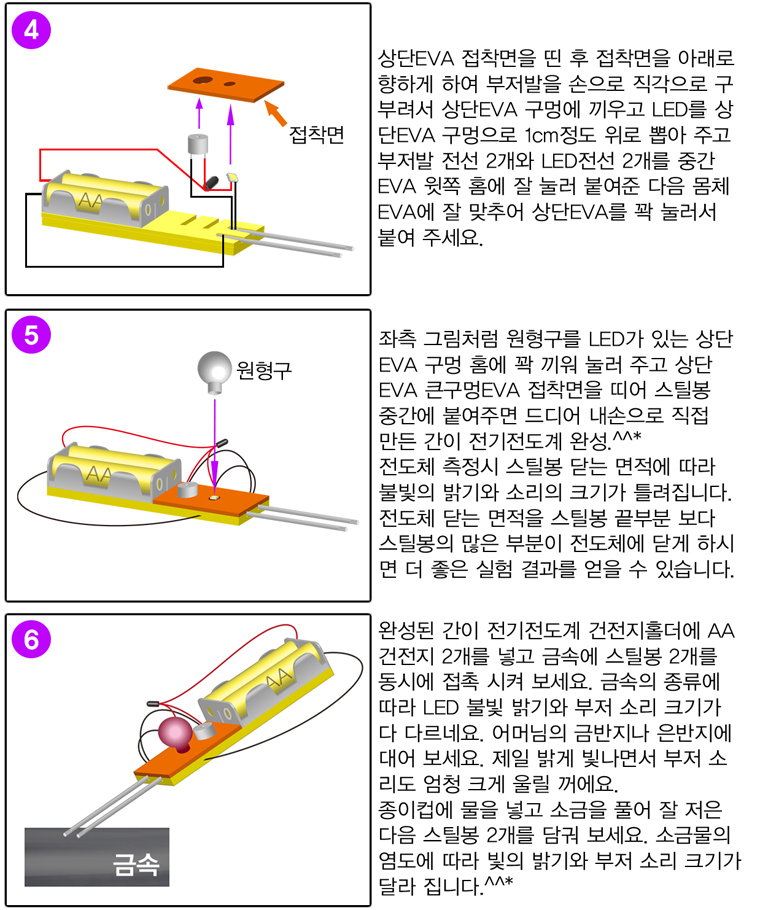 4

접착면

AA

상단EVA 접착면을 띤 후 접착면을 아래로 향하게 하여 부저발을 손으로 직각으로 구부려서 상단EVA 구멍에 끼우고 LED를 상단EVA 구멍으로 1cm정도 위로 뽑아 주고 부저발 전선 2개와 LED전선 2개를 중간 EVA 윗쪽 홈에 잘 눌러 붙여준 다음 몸체 EVA에 잘 맞추어 상단EVA를 꽉 눌러서 붙여 주세요.

5

원형구

AA

좌측 그림처럼 원형구를 LED가 있는 상단 EVA 구멍 홈에 꽉 끼워 눌러 주고 상단 EVA 큰구멍EVA 접착면을 띠어 스틸봉 중간에 붙여주면 드디어 내손으로 직접 만든 간이 전기전도계 완성.^^*
전도체 측정시 스틸봉 닫는 면적에 따라 불빛의 밝기와 소리의 크기가 틀려집니다. 전도체 닫는 면적을 스틸봉 끝부분 보다 스틸봉의 많은 부분이 전도체에 닫게 하시면 더 좋은 실험 결과를 얻을 수 있습니다.

6

AA

금속

완성된 간이 전기전도계 건전지홀더에 AA 건전지 2개를 넣고 금속에 스틸봉 2개를 동시에 접촉 시켜 보세요. 금속의 종류에 따라 LED 불빛 밝기와 부저 소리 크기가 다 다르네요. 어머님의 금반지나 은반지에 대어 보세요. 제일 밝게 빛나면서 부저 소리도 엄청 크게 울릴 꺼에요.
종이컵에 물을 넣고 소금을 풀어 잘 저은 다음 스틸봉 2개를 담궈 보세요. 소금물의 염도에 따라 빛의 밝기와 부저 소리 크기가 달라 집니다.^^*